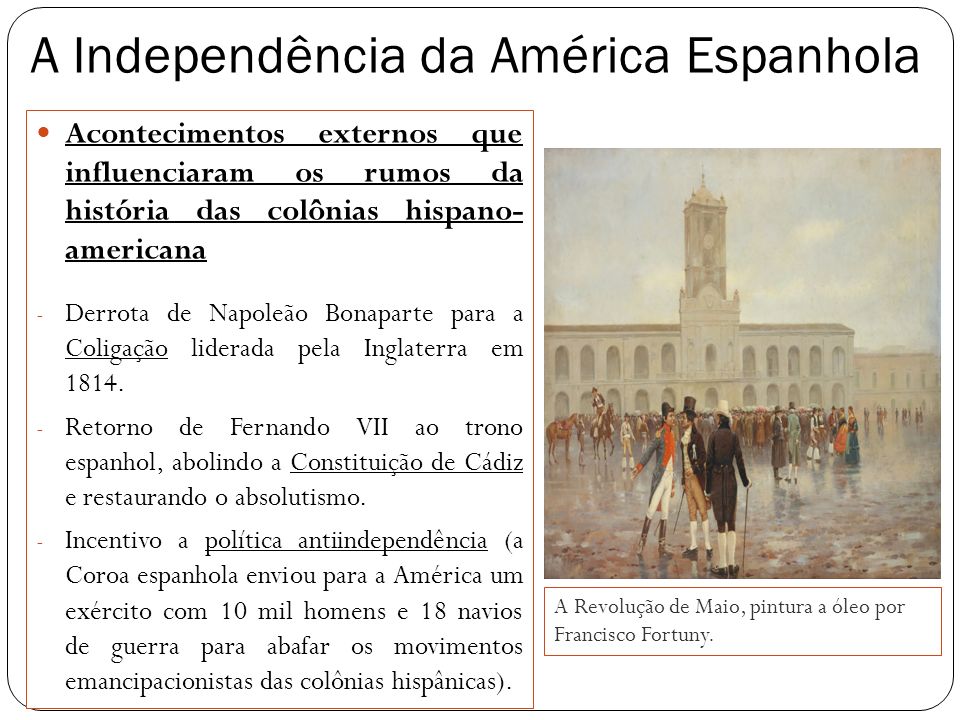 A Independência da América Espanhola

Acontecimentos externos que influenciaram os rumos da história das colônias hispano-americana

- Derrota de Napoleão Bonaparte para a Coligação liderada pela Inglaterra em 1814.
- Retorno de Fernando VII ao trono espanhol, abolindo a Constituição de Cádiz e restaurando o absolutismo.
- Incentivo a política antiindependência (a Coroa espanhola enviou para a América um exército com 10 mil homens e 18 navios de guerra para abafar os movimentos emancipacionistas das colônias hispânicas).

A Revolução de Maio, pintura a óleo por Francisco Fortuny.